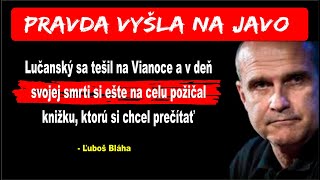 PRAVDA VYŠLA NA JAVO

Lučanský sa tešil na Vianoce a v deň svojej smrti si ešte na celu požičal knižku, ktorú si chcel prečítať

- Ľuboš Bláha